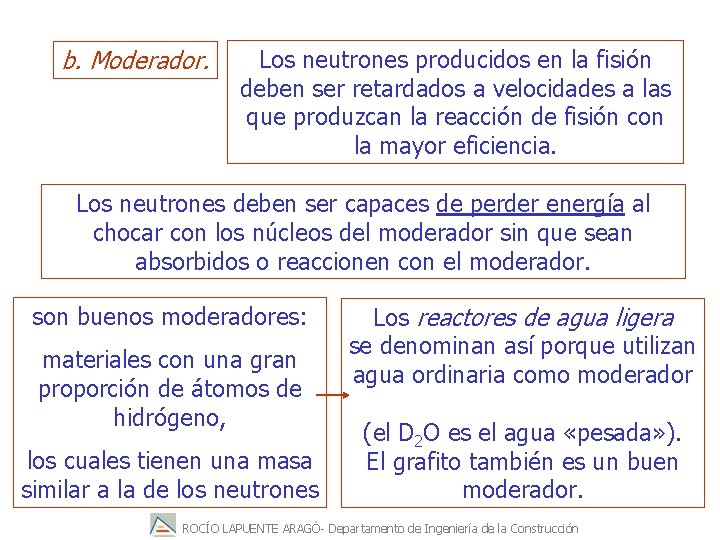 b. Moderador.

Los neutrones producidos en la fisión deben ser retardados a velocidades a las que produzcan la reacción de fisión con la mayor eficiencia.

Los neutrones deben ser capaces de perder energía al chocar con los núcleos del moderador sin que sean absorbidos o reaccionen con el moderador.

son buenos moderadores:

materiales con una gran proporción de átomos de hidrógeno,

los cuales tienen una masa similar a la de los neutrones

Los reactores de agua ligera se denominan así porque utilizan agua ordinaria como moderador

(el $D_2O$ es el agua «pesada»). El grafito también es un buen moderador.

ROCÍO LAPUENTE ARAGÓ- Departamento de Ingeniería de la Construcción